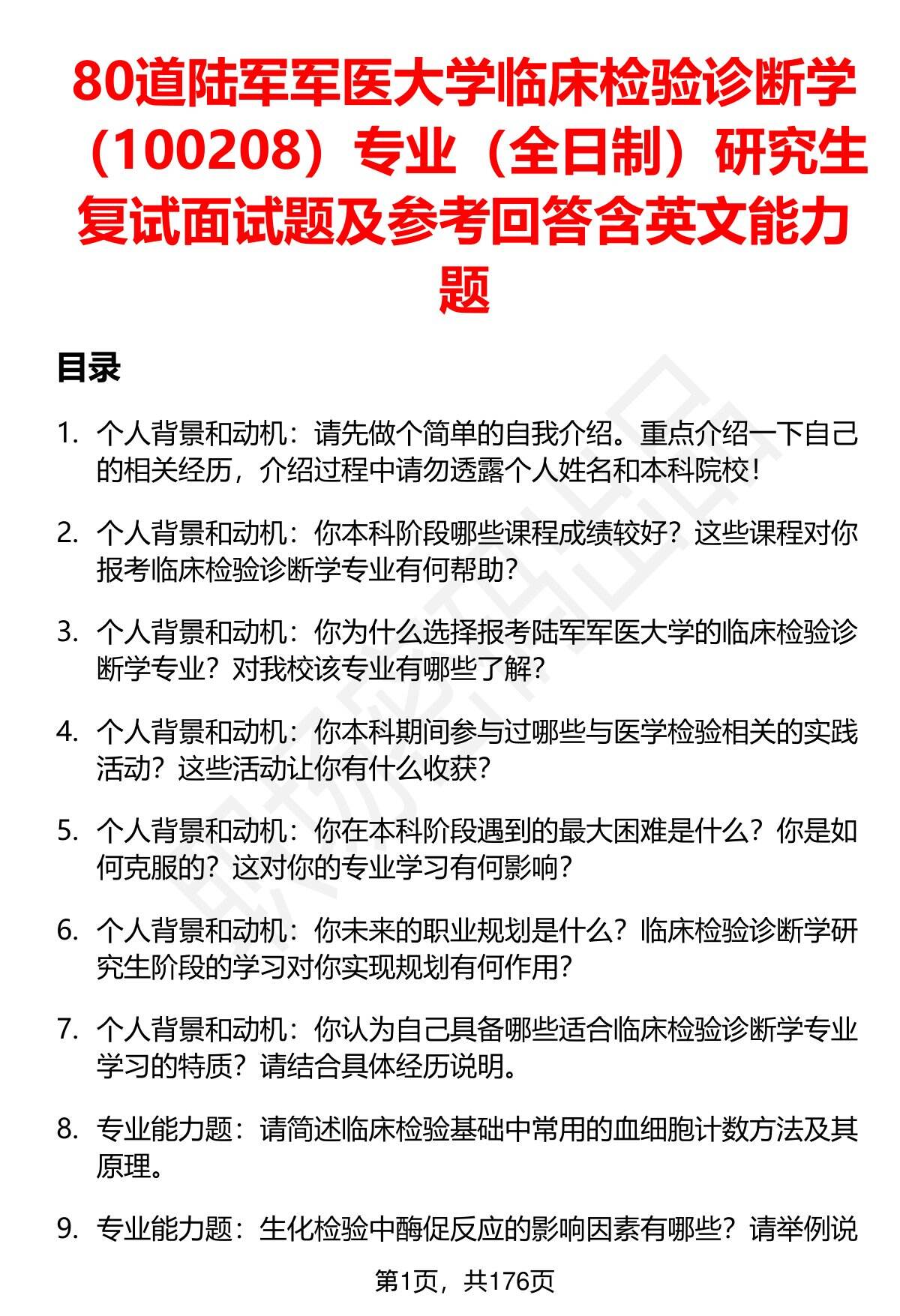 80道陆军军医大学临床检验诊断学（100208）专业（全日制）研究生复试面试题及参考回答含英文能力题

目录

1. 个人背景和动机：请先做个简单的自我介绍。重点介绍一下自己的相关经历，介绍过程中请勿透露个人姓名和本科院校！

2. 个人背景和动机：你本科阶段哪些课程成绩较好？这些课程对你报考临床检验诊断学专业有何帮助？

3. 个人背景和动机：你为什么选择报考陆军军医大学的临床检验诊断学专业？对我校该专业有哪些了解？

4. 个人背景和动机：你本科期间参与过哪些与医学检验相关的实践活动？这些活动让你有什么收获？

5. 个人背景和动机：你在本科阶段遇到的最大困难是什么？你是如何克服的？这对你的专业学习有何影响？

6. 个人背景和动机：你未来的职业规划是什么？临床检验诊断学研究生阶段的学习对你实现规划有何作用？

7. 个人背景和动机：你认为自己具备哪些适合临床检验诊断学专业学习的特质？请结合具体经历说明。

8. 专业能力题：请简述临床检验基础中常用的血细胞计数方法及其原理。

9. 专业能力题：生化检验中酶促反应的影响因素有哪些？请举例说

第1页，共176页